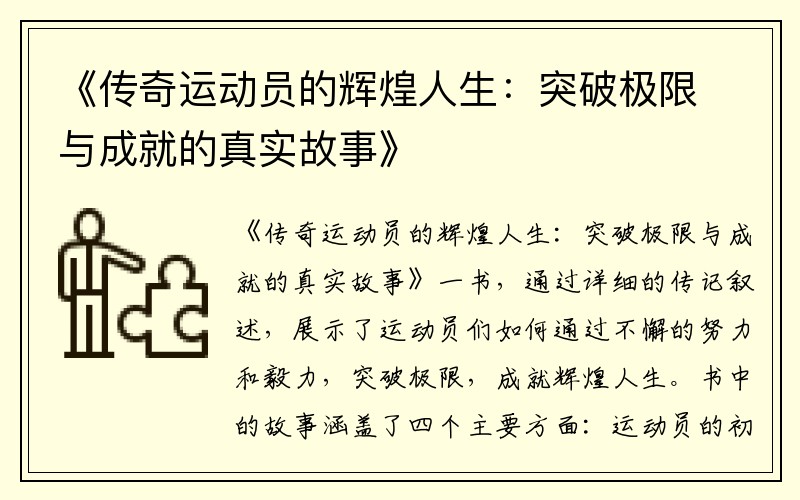 《传奇运动员的辉煌人生：突破极限与成就的真实故事》

《传奇运动员的辉煌人生：突破极限与成就的真实故事》一书，通过详细的传记叙述，展示了运动员们如何通过不懈的努力和毅力，突破极限，成就辉煌人生。书中的故事涵盖了四个主要方面：运动员的初